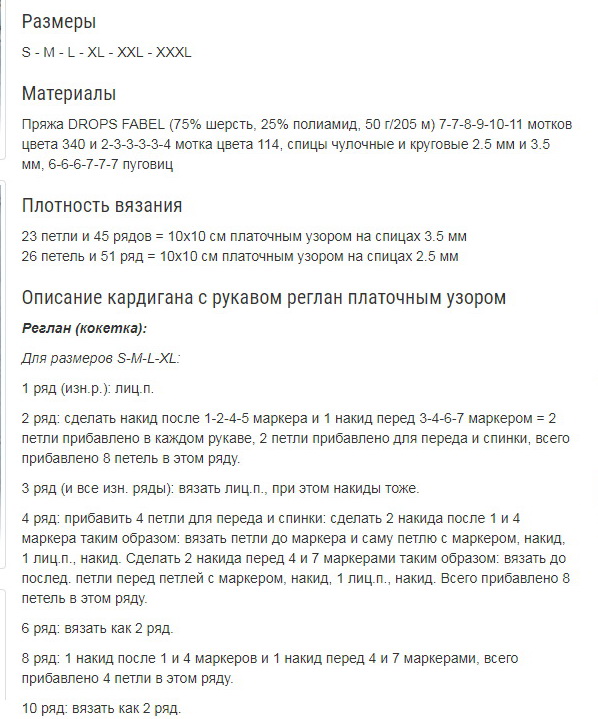 Размеры

S - M - L - XL - XXL - XXXL

Материалы

Пряжа DROPS FABEL (75% шерсть, 25% полиамид, 50 г/205 м) 7-7-8-9-10-11 мотков цвета 340 и 2-3-3-3-3-4 мотка цвета 114, спицы чулочные и круговые 2.5 мм и 3.5 мм, 6-6-6-7-7-7 пуговиц

Плотность вязания

23 петли и 45 рядов = 10х10 см платочным узором на спицах 3.5 мм
26 петель и 51 ряд = 10х10 см платочным узором на спицах 2.5 мм

Описание кардигана с рукавом реглан платочным узором

Реглан (кокетка):

Для размеров S-M-L-XL:

1 ряд (изн.р.): лиц.п.

2 ряд: сделать накид после 1-2-4-5 маркера и 1 накид перед 3-4-6-7 маркером = 2 петли прибавлено в каждом рукаве, 2 петли прибавлено для переда и спинки, всего прибавлено 8 петель в этом ряду.

3 ряд (и все изн. ряды): вязать лиц.п., при этом накиды тоже.

4 ряд: прибавить 4 петли для переда и спинки: сделать 2 накида после 1 и 4 маркера таким образом: вязать петли до маркера и саму петлю с маркером, накид, 1 лиц.п., накид. Сделать 2 накида перед 4 и 7 маркерами таким образом: вязать до послед. петли перед петлей с маркером, накид, 1 лиц.п., накид. Всего прибавлено 8 петель в этом ряду.

6 ряд: вязать как 2 ряд.

8 ряд: 1 накид после 1 и 4 маркеров и 1 накид перед 4 и 7 маркерами, всего прибавлено 4 петли в этом ряду.

10 ряд: вязать как 2 ряд.